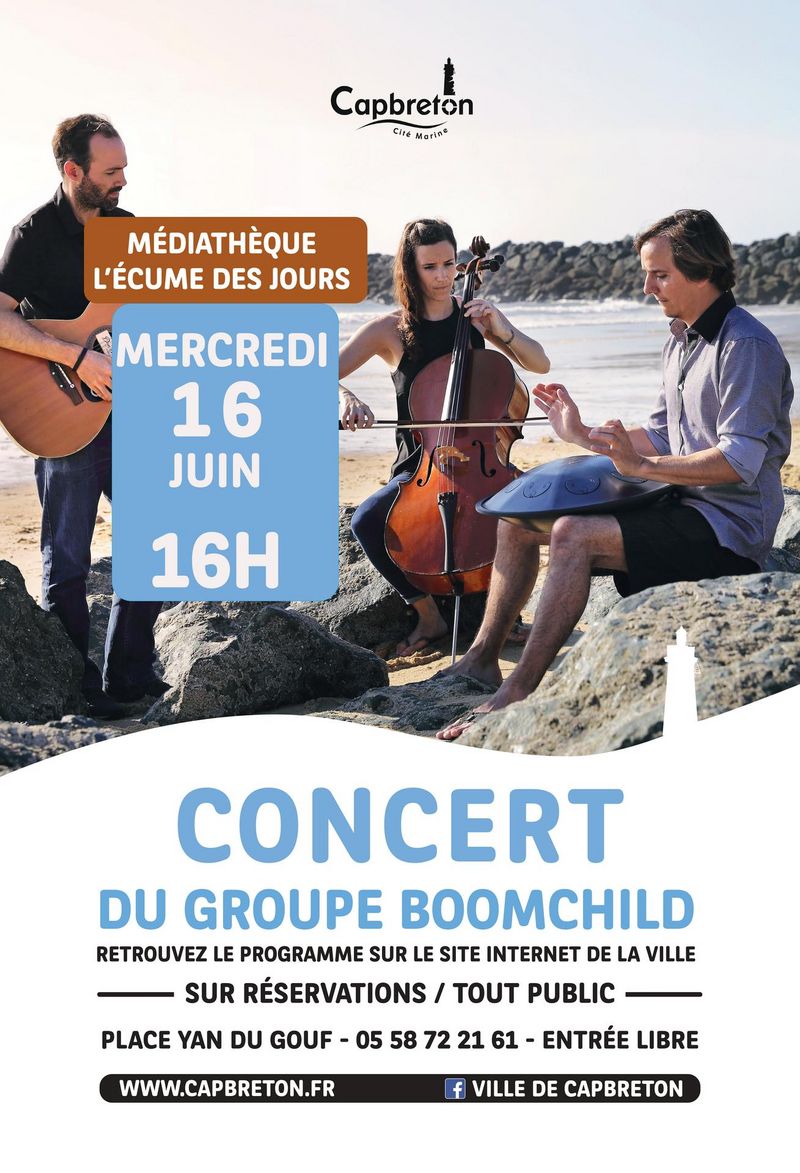 Capbreton
Cité Marine

MÉDIATHÈQUE
L'ÉCUME DES JOURS

MERCREDI
16
JUIN
16H

CONCERT
DU GROUPE BOOMCHILD

RETROUVEZ LE PROGRAMME SUR LE SITE INTERNET DE LA VILLE

SUR RÉSERVATIONS / TOUT PUBLIC

PLACE YAN DU GOUF - 05 58 72 21 61 - ENTRÉE LIBRE

WWW.CAPBRETON.FR

VILLE DE CAPBRETON